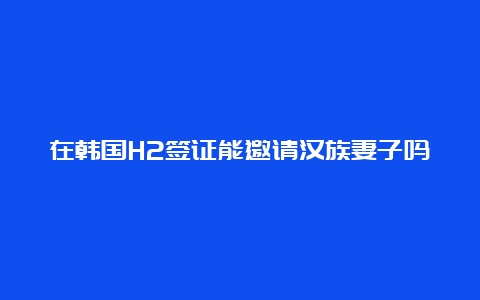 在韩国H2签证能邀请汉族妻子吗